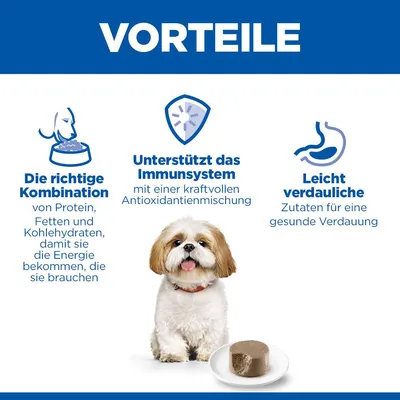 VORTEILE

Die richtige Kombination von Protein, Fetten und Kohlehydraten, damit sie die Energie bekommen, die sie brauchen

Unterstützt das Immunsystem mit einer kraftvollen Antioxidantienmischung

Leicht verdauliche Zutaten für eine gesunde Verdauung